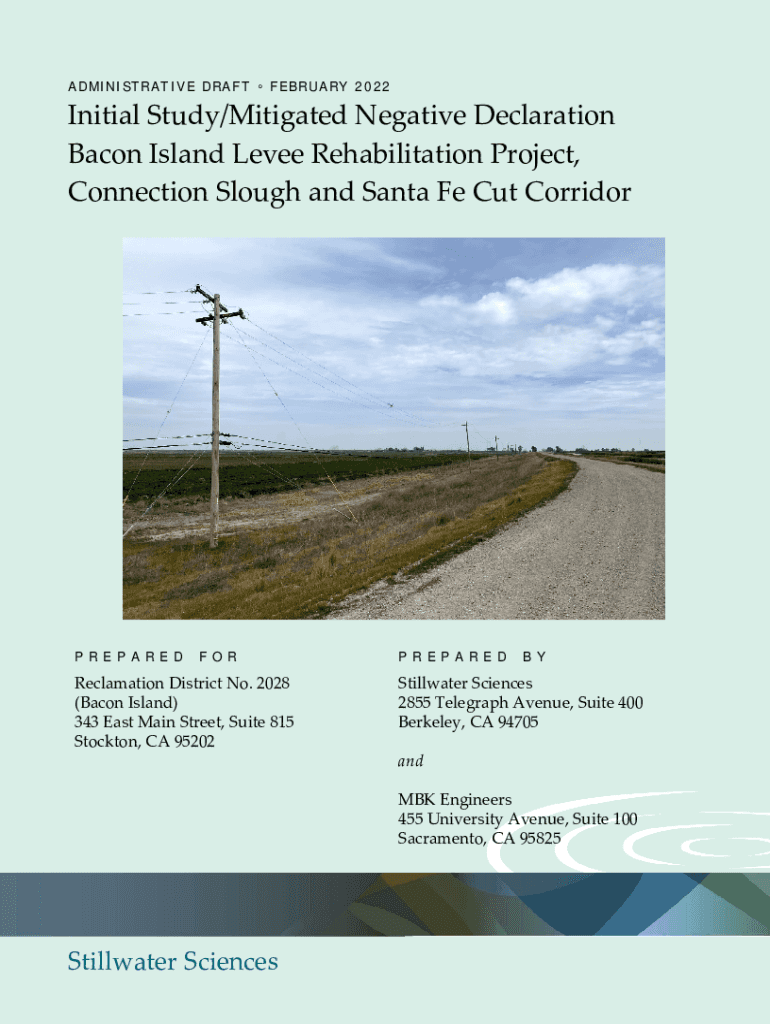 ADMINISTRATIVE DRAFT ◦ FEBRUARY 2022

Initial Study/Mitigated Negative Declaration
Bacon Island Levee Rehabilitation Project,
Connection Slough and Santa Fe Cut Corridor

PREPARED FOR

Reclamation District No. 2028
(Bacon Island)
343 East Main Street, Suite 815
Stockton, CA 95202

PREPARED BY

Stillwater Sciences
2855 Telegraph Avenue, Suite 400
Berkeley, CA 94705

and

MBK Engineers
455 University Avenue, Suite 100
Sacramento, CA 95825

Stillwater Sciences